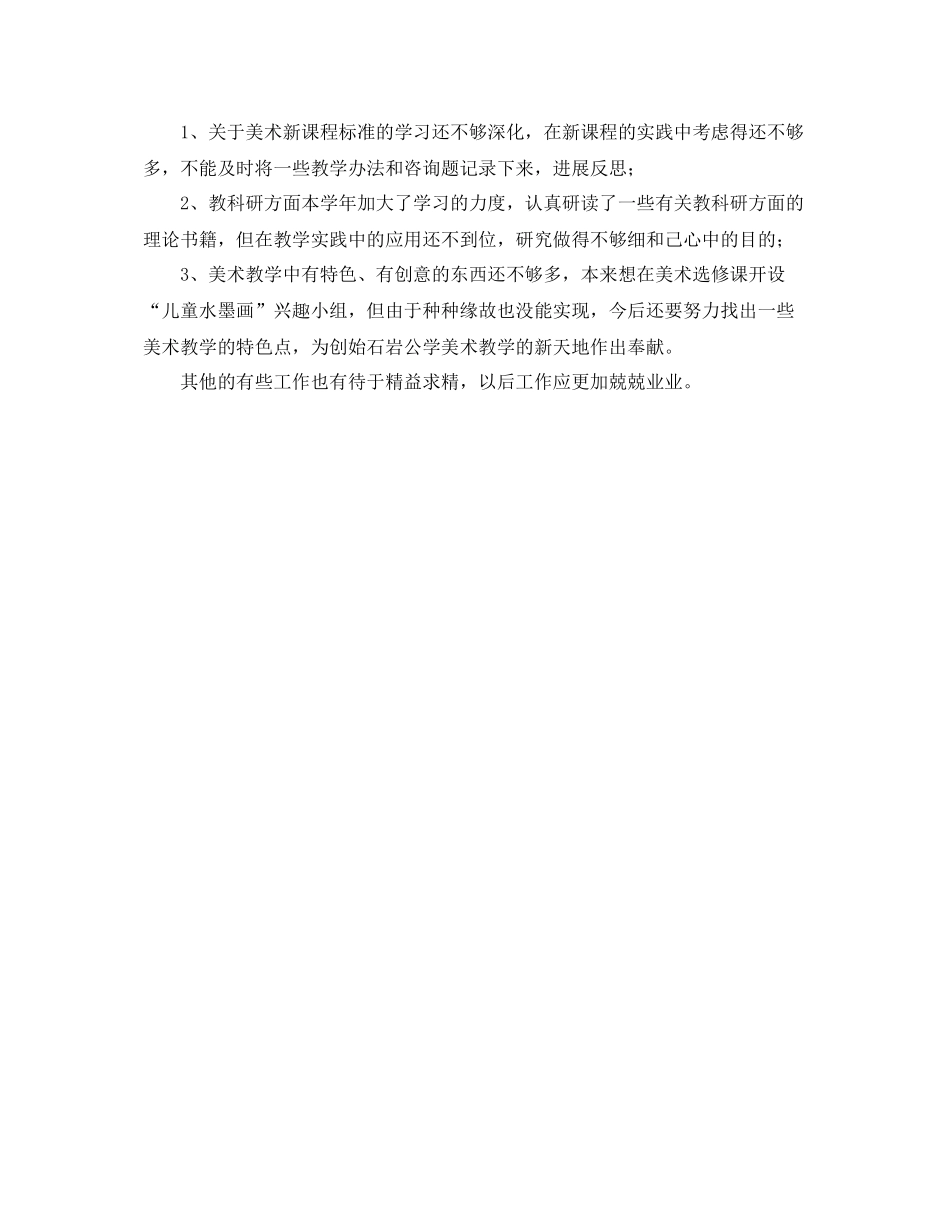 1、关于美术新课程标准的学习还不够深化，在新课程的实践中考虑得还不够多，不能及时将一些教学办法和咨询题记录下来，进展反思；

2、教科研方面本学年加大了学习的力度，认真研读了一些有关教科研方面的理论书籍，但在教学实践中的应用还不到位，研究做得不够细和己心中的目的；

3、美术教学中有特色、有创意的东西还不够多，本来想在美术选修课开设“儿童水墨画”兴趣小组，但由于种种缘故也没能实现，今后还要努力找出一些美术教学的特色点，为创始石岩公学美术教学的新天地作出奉献。

其他的有些工作也有待于精益求精，以后工作应更加兢兢业业。